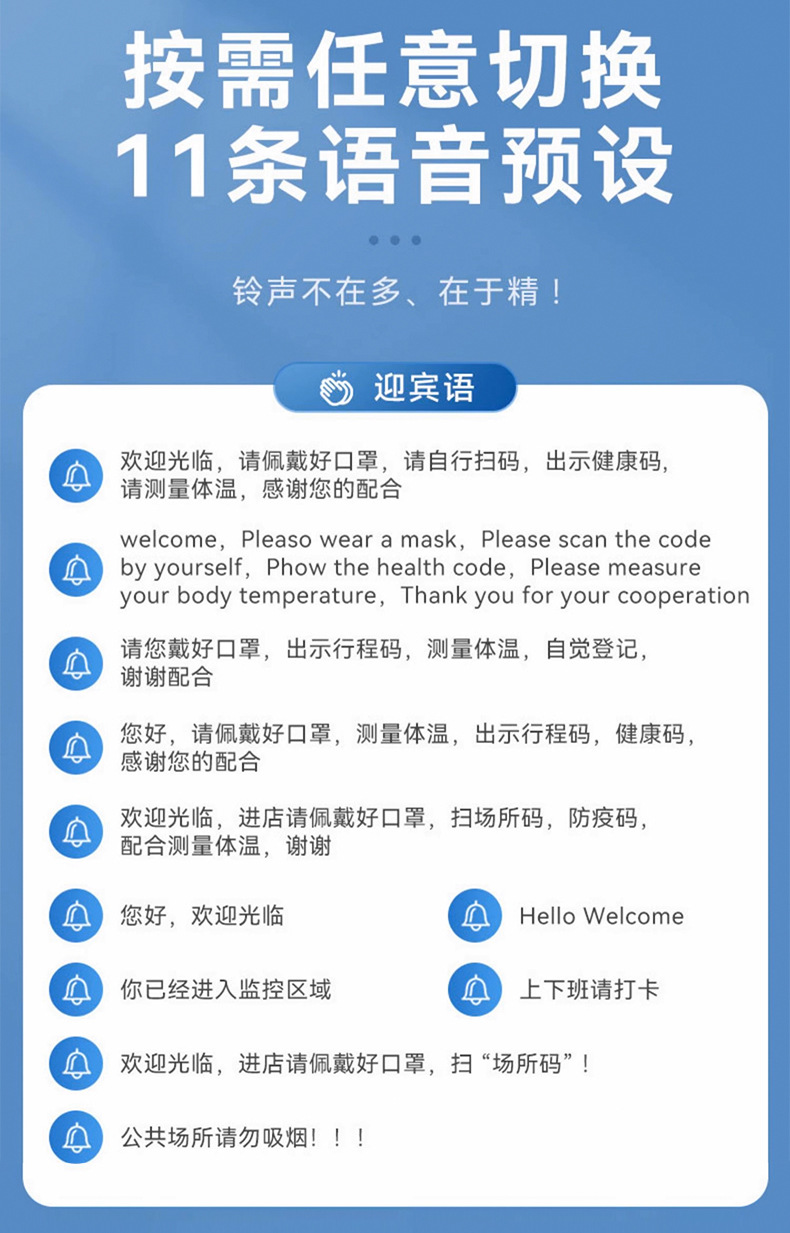 按需任意切换
11条语音预设

铃声不在多、在于精！

迎宾语

欢迎光临，请佩戴好口罩，请自行扫码，出示健康码，请测量体温，感谢您的配合

welcome，Pleaso wear a mask，Please scan the code by yourself，Phow the health code，Please measure your body temperature，Thank you for your cooperation

请您戴好口罩，出示行程码，测量体温，自觉登记，谢谢配合

您好，请佩戴好口罩，测量体温，出示行程码，健康码，感谢您的配合

欢迎光临，进店请佩戴好口罩，扫场所码，防疫码，配合测量体温，谢谢

您好，欢迎光临

Hello Welcome

你已经进入监控区域

上下班请打卡

欢迎光临，进店请佩戴好口罩，扫“场所码”！

公共场所请勿吸烟！！！